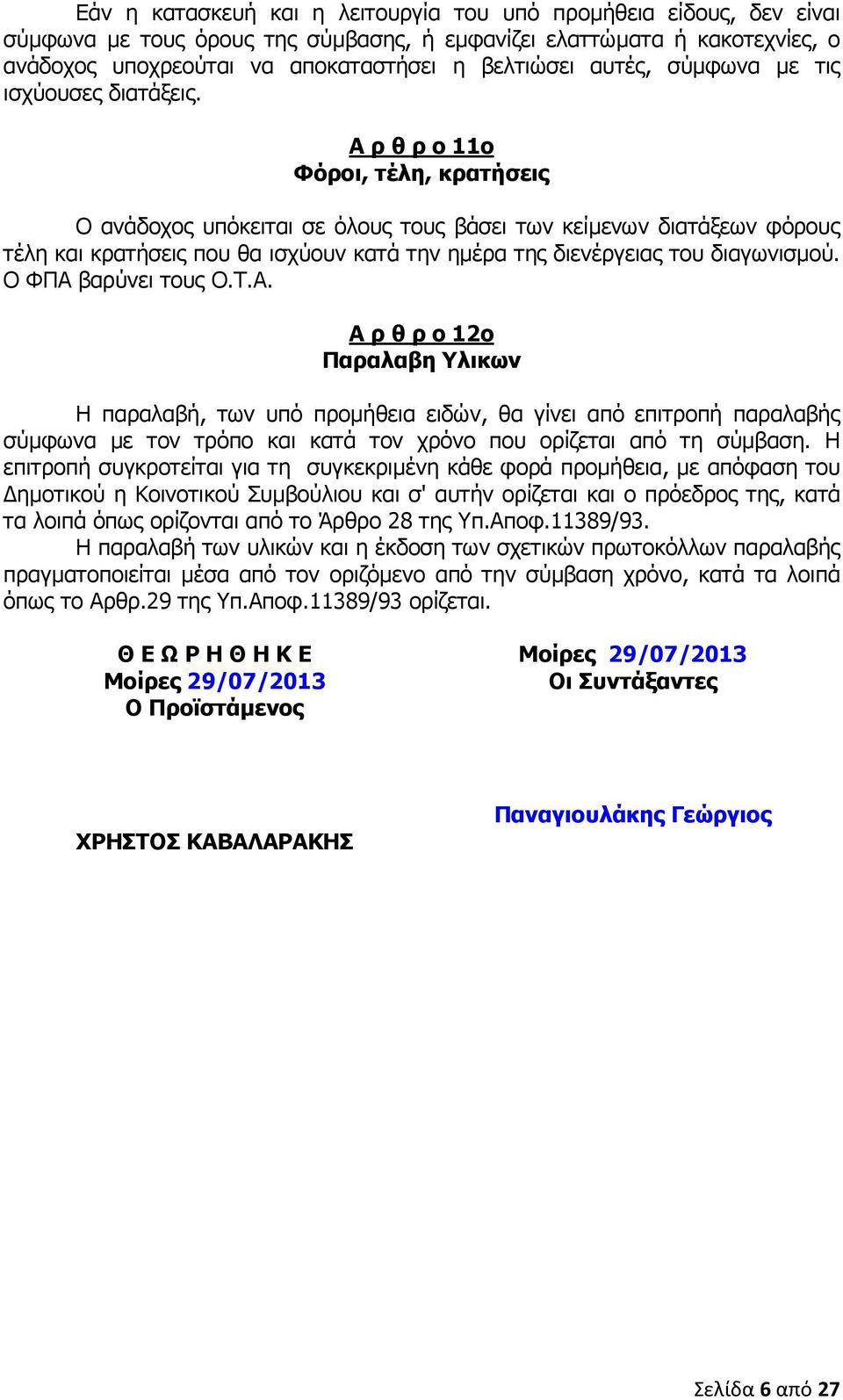 Εάν η κατασκευή και η λειτουργία του υπό προμήθεια είδους, δεν είναι σύμφωνα με τους όρους της σύμβασης, ή εμφανίζει ελαττώματα ή κακοτεχνίες, ο ανάδοχος υποχρεούται να αποκαταστήσει η βελτιώσει αυτές, σύμφωνα με τις ισχύουσες διατάξεις.

Α ρ θ ρ ο 11ο
Φόροι, τέλη, κρατήσεις

Ο ανάδοχος υπόκειται σε όλους τους βάσει των κείμενων διατάξεων φόρους τέλη και κρατήσεις που θα ισχύουν κατά την ημέρα της διενέργειας του διαγωνισμού. Ο ΦΠΑ βαρύνει τους Ο.Τ.Α.

Α ρ θ ρ ο 12ο
Παραλαβη Υλικων

Η παραλαβή, των υπό προμήθεια ειδών, θα γίνει από επιτροπή παραλαβής σύμφωνα με τον τρόπο και κατά τον χρόνο που ορίζεται από τη σύμβαση. Η επιτροπή συγκροτείται για τη συγκεκριμένη κάθε φορά προμήθεια, με απόφαση του Δημοτικού η Κοινοτικού Συμβούλιου και σ' αυτήν ορίζεται και ο πρόεδρος της, κατά τα λοιπά όπως ορίζονται από το Άρθρο 28 της Υπ.Αποφ.11389/93.
Η παραλαβή των υλικών και η έκδοση των σχετικών πρωτοκόλλων παραλαβής πραγματοποιείται μέσα από τον οριζόμενο από την σύμβαση χρόνο, κατά τα λοιπά όπως το Αρθρ.29 της Υπ.Αποφ.11389/93 ορίζεται.

Θ Ε Ω Ρ Η Θ Η Κ Ε
Μοίρες 29/07/2013
Ο Προϊστάμενος

ΧΡΗΣΤΟΣ ΚΑΒΑΛΑΡΑΚΗΣ

Μοίρες 29/07/2013
Οι Συντάξαντες

Παναγιουλάκης Γεώργιος

Σελίδα 6 από 27